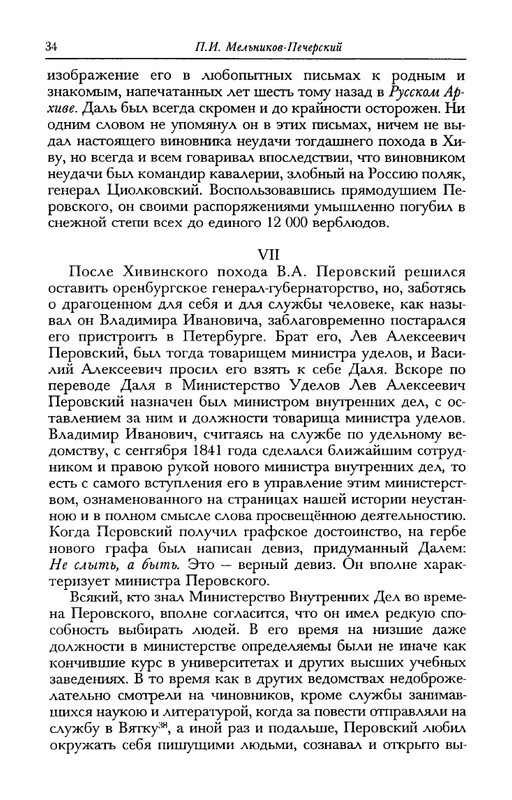 34 П.И. Мельников-Печерский

изображение его в любопытных письмах к родным и знакомым, напечатанных лет шесть тому назад в Русском Архиве. Даль был всегда скромен и до крайности осторожен. Ни одним словом не упомянул он в этих письмах, ничем не выдал настоящего виновника неудачи тогдашнего похода в Хиву, но всегда и всем говаривал впоследствии, что виновником неудачи был командир кавалерии, злобный на Россию поляк, генерал Циолковский. Воспользовавшись прямодушием Перовского, он своими распоряжениями умышленно погубил в снежной степи всех до единого 12 000 верблюдов.

VII

После Хивинского похода В.А. Перовский решился оставить оренбургское генерал-губернаторство, но, заботясь о драгоценном для себя и для службы человеке, как называл он Владимира Ивановича, заблаговременно постарался его пристроить в Петербурге. Брат его, Лев Алексеевич Перовский, был тогда товарищем министра уделов, и Василий Алексеевич просил его взять к себе Даля. Вскоре по переводе Даля в Министерство Уделов Лев Алексеевич Перовский назначен был министром внутренних дел, с оставлением за ним и должности товарища министра уделов. Владимир Иванович, считаясь на службе по удельному ведомству, с сентября 1841 года сделался ближайшим сотрудником и правою рукой нового министра внутренних дел, то есть с самого вступления его в управление этим министерством, ознаменованного на страницах нашей истории неустанною и в полном смысле слова просвещённою деятельностию. Когда Перовский получил графское достоинство, на гербе нового графа был написан девиз, придуманный Далем: Не слыть, а быть. Это — верный девиз. Он вполне характеризует министра Перовского.

Всякий, кто знал Министерство Внутренних Дел во времена Перовского, вполне согласится, что он имел редкую способность выбирать людей. В его время на низшие даже должности в министерстве определяемы были не иначе как кончившие курс в университетах и других высших учебных заведениях. В то время как в других ведомствах недоброжелательно смотрели на чиновников, кроме службы занимавшихся наукою и литературой, когда за повести отправляли на службу в Вятку$^{38}$, а иной раз и подальше, Перовский любил окружать себя пишущими людьми, сознавал и открыто вы-